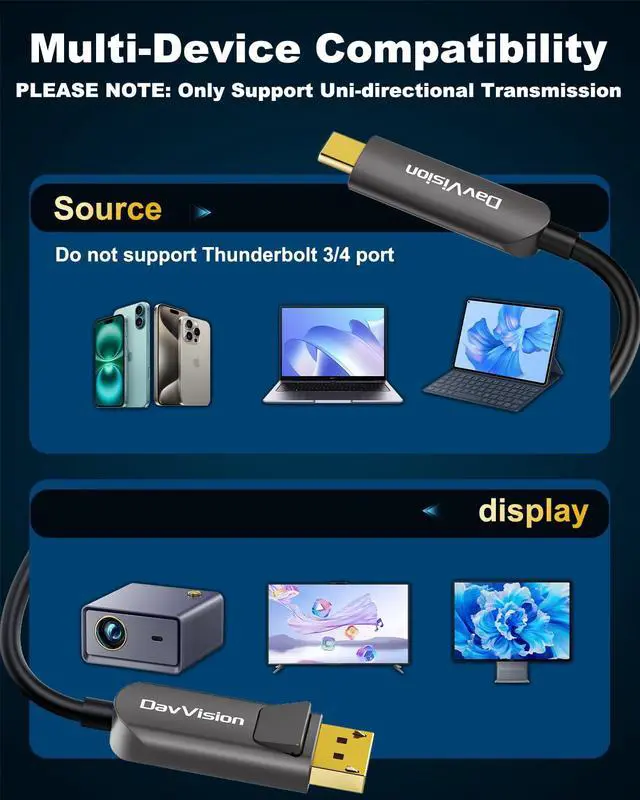 Multi-Device Compatibility

PLEASE NOTE: Only Support Uni-directional Transmission

DavVision

Source

Do not support Thunderbolt 3/4 port

display

DavVision